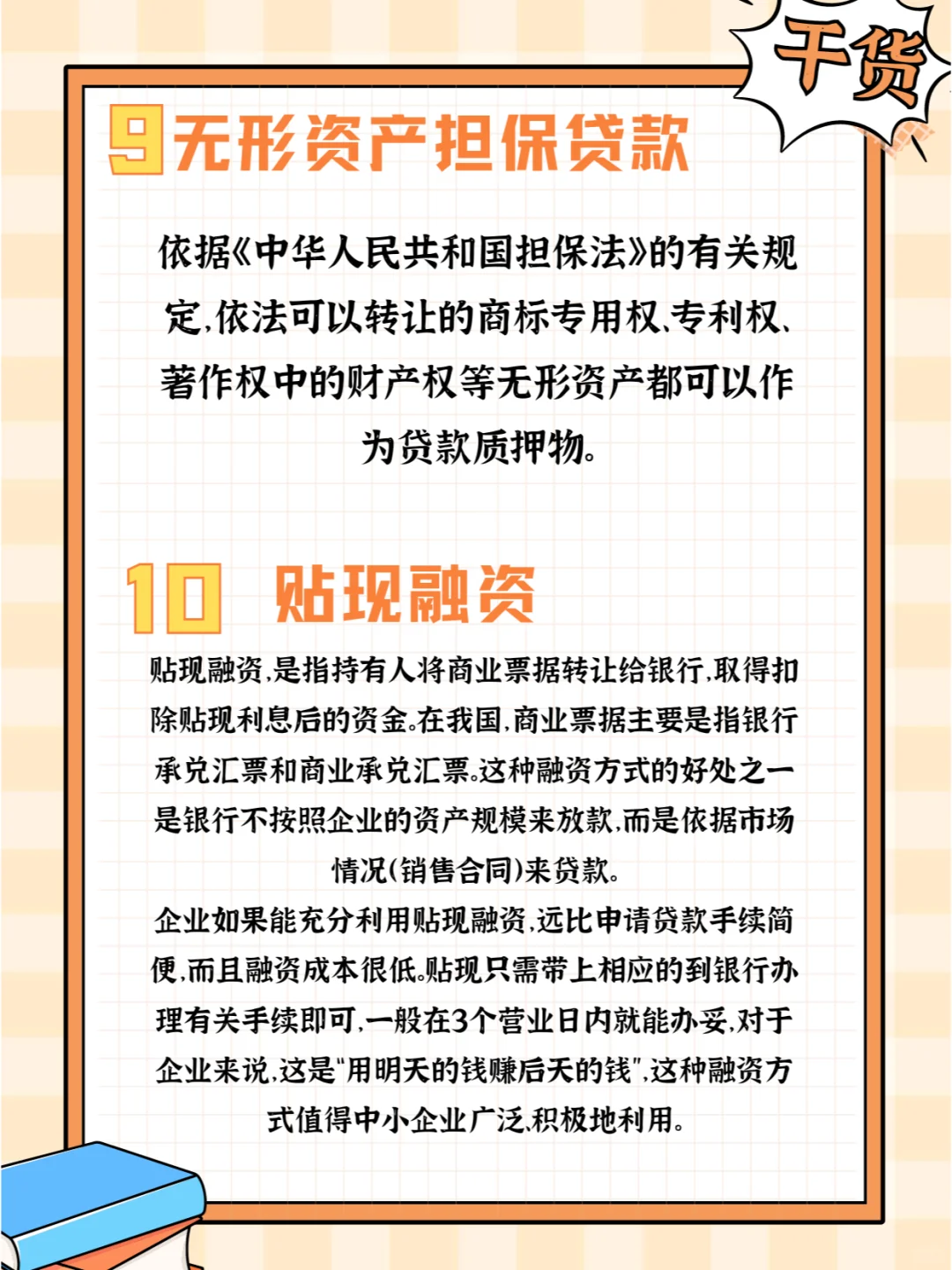 干货

9无形资产担保贷款

依据《中华人民共和国担保法》的有关规定,依法可以转让的商标专用权、专利权、著作权中的财产权等无形资产都可以作为贷款质押物。

10 贴现融资

贴现融资,是指持有人将商业票据转让给银行,取得扣除贴现利息后的资金。在我国,商业票据主要是指银行承兑汇票和商业承兑汇票。这种融资方式的好处之一是银行不按照企业的资产规模来放款,而是依据市场情况(销售合同)来贷款。

企业如果能充分利用贴现融资,远比申请贷款手续简便,而且融资成本很低。贴现只需带上相应的到银行办理有关手续即可,一般在3个营业日内就能办妥,对于企业来说,这是“用明天的钱赚后天的钱”,这种融资方式值得中小企业广泛、积极地利用。